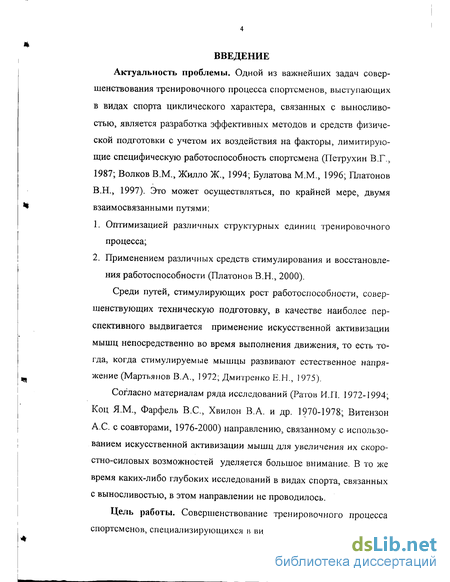 4

ВВЕДЕНИЕ

Актуальность проблемы. Одной из важнейших задач совершенствования тренировочного процесса спортсменов, выступающих в видах спорта циклического характера, связанных с выносливостью, является разработка эффективных методов и средств физической подготовки с учетом их воздействия на факторы, лимитирующие специфическую работоспособность спортсмена (Петрухин В.Г., 1987; Волков В.М., Жилло Ж., 1994; Булатова М.М., 1996; Платонов В.Н., 1997). Это может осуществляться, по крайней мере, двумя взаимосвязанными путями:

1. Оптимизацией различных структурных единиц тренировочного процесса;

2. Применением различных средств стимулирования и восстановления работоспособности (Платонов В.Н., 2000).

Среди путей, стимулирующих рост работоспособности, совершенствующих техническую подготовку, в качестве наиболее перспективного выдвигается применение искусственной активизации мышц непосредственно во время выполнения движения, то есть тогда, когда стимулируемые мышцы развивают естественное напряжение (Мартьянов В.А., 1972; Дмитренко Е.Н., 1975).

Согласно материалам ряда исследований (Ратов И.П. 1972-1994; Коц Я.М., Фарфель В.С., Хвилон В.А. и др. 1970-1978; Витензон А.С. с соавторами, 1976-2000) направлению, связанному с использованием искусственной активизации мышц для увеличения их скоростно-силовых возможностей уделяется большое внимание. В то же время каких-либо глубоких исследований в видах спорта, связанных с выносливостью, в этом направлении не проводилось.

Цель работы. Совершенствование тренировочного процесса спортсменов, специализирующихся в ви

dsLib.net
библиотека диссертаций